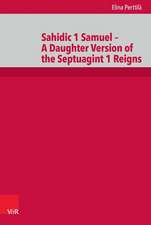 Elina Perttilä

Sahidic 1 Samuel – A Daughter Version of the Septuagint 1 Reigns

V&R